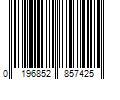 0 196852 857425